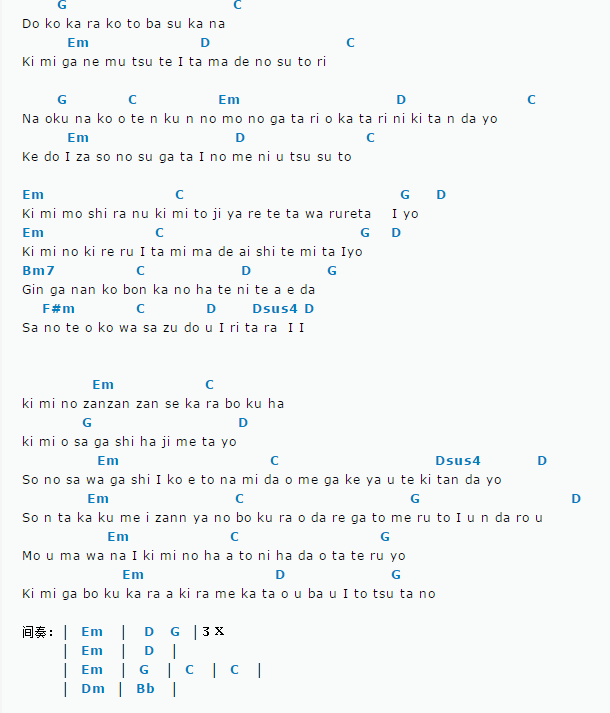 G C
Do ko ka ra ko to ba su ka na
Em D C
Ki mi ga ne mu tsu te I ta ma de no su to ri

G C Em D C
Na oku na ko o te n ku n no mo no ga ta ri o ka ta ri ni ki ta n da yo
Em D C
Ke do I za so no su ga ta I no me ni u tsu su to

Em C G D
Ki mi mo shi ra nu ki mi to ji ya re te ta wa rureta I yo
Em C G D
Ki mi no ki re ru I ta mi ma de ai shi te mi ta Iyo
Bm7 C D G
Gin ga nan ko bon ka no ha te ni te a e da
F#m C D Dsus4 D
Sa no te o ko wa sa zu do u I ri ta ra I I

Em C
ki mi no zanzan zan se ka ra bo ku ha
G D
ki mi o sa ga shi ha ji me ta yo
Em C Dsus4 D
So no sa wa ga shi I ko e to na mi da o me ga ke ya u te ki tan da yo
Em C G D
So n ta ka ku me i zann ya no bo ku ra o da re ga to me ru to I u n da ro u
Em C G
Mo u ma wa na I ki mi no ha a to ni ha da o ta te ru yo
Em D G
Ki mi ga bo ku ka ra a ki ra me ka ta o u ba u I to tsu ta no

间奏: | Em | D G | 3 X
| Em | D |
| Em | G | C | C |
| Dm | Bb |